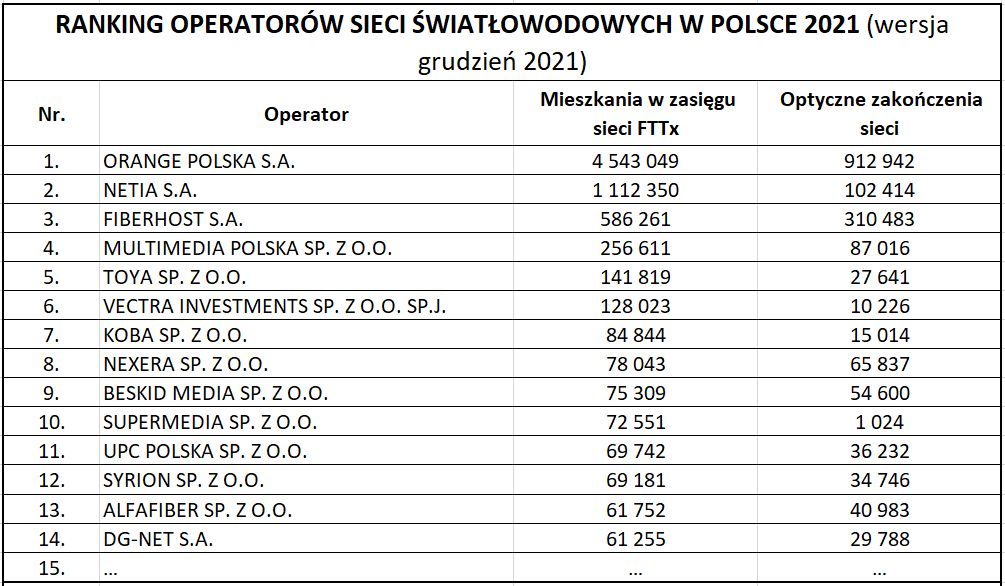 RANKING OPERATORÓW SIECI ŚWIATŁOWODOWYCH W POLSCE 2021 (wersja grudzień 2021)

| Nr. | Operator | Mieszkania w zasięgu sieci FTTx | Optyczne zakończenia sieci |
|---|---|---|---|
| 1. | ORANGE POLSKA S.A. | 4 543 049 | 912 942 |
| 2. | NETIA S.A. | 1 112 350 | 102 414 |
| 3. | FIBERHOST S.A. | 586 261 | 310 483 |
| 4. | MULTIMEDIA POLSKA SP. Z O.O. | 256 611 | 87 016 |
| 5. | TOYA SP. Z O.O. | 141 819 | 27 641 |
| 6. | VECTRA INVESTMENTS SP. Z O.O. SP.J. | 128 023 | 10 226 |
| 7. | KOBA SP. Z O.O. | 84 844 | 15 014 |
| 8. | NEXERA SP. Z O.O. | 78 043 | 65 837 |
| 9. | BESKID MEDIA SP. Z O.O. | 75 309 | 54 600 |
| 10. | SUPERMEDIA SP. Z O.O. | 72 551 | 1 024 |
| 11. | UPC POLSKA SP. Z O.O. | 69 742 | 36 232 |
| 12. | SYRION SP. Z O.O. | 69 181 | 34 746 |
| 13. | ALFAFIBER SP. Z O.O. | 61 752 | 40 983 |
| 14. | DG-NET S.A. | 61 255 | 29 788 |
| 15. | ... | ... | ... |